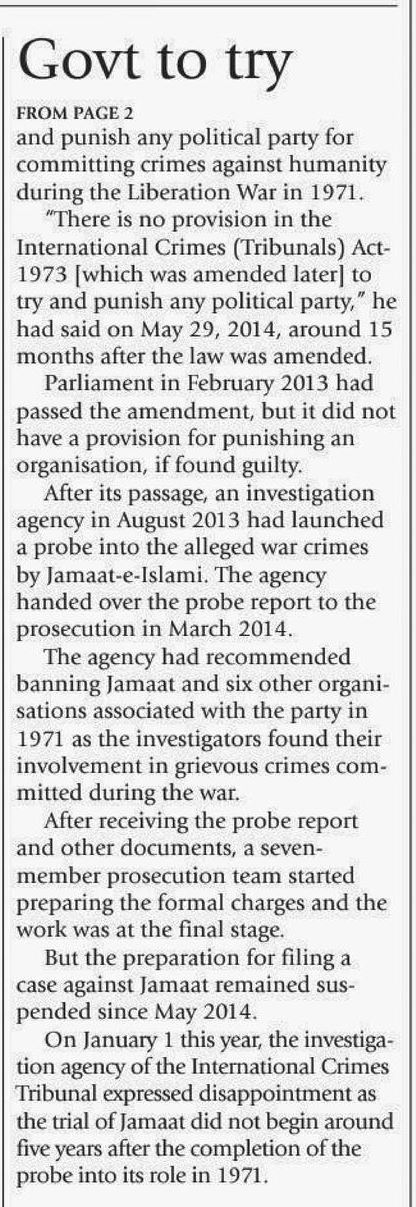 Govt to try

FROM PAGE 2

and punish any political party for committing crimes against humanity during the Liberation War in 1971.

"There is no provision in the International Crimes (Tribunals) Act-1973 [which was amended later] to try and punish any political party," he had said on May 29, 2014, around 15 months after the law was amended.

Parliament in February 2013 had passed the amendment, but it did not have a provision for punishing an organisation, if found guilty.

After its passage, an investigation agency in August 2013 had launched a probe into the alleged war crimes by Jamaat-e-Islami. The agency handed over the probe report to the prosecution in March 2014.

The agency had recommended banning Jamaat and six other organisations associated with the party in 1971 as the investigators found their involvement in grievous crimes committed during the war.

After receiving the probe report and other documents, a seven-member prosecution team started preparing the formal charges and the work was at the final stage.

But the preparation for filing a case against Jamaat remained suspended since May 2014.

On January 1 this year, the investigation agency of the International Crimes Tribunal expressed disappointment as the trial of Jamaat did not begin around five years after the completion of the probe into its role in 1971.